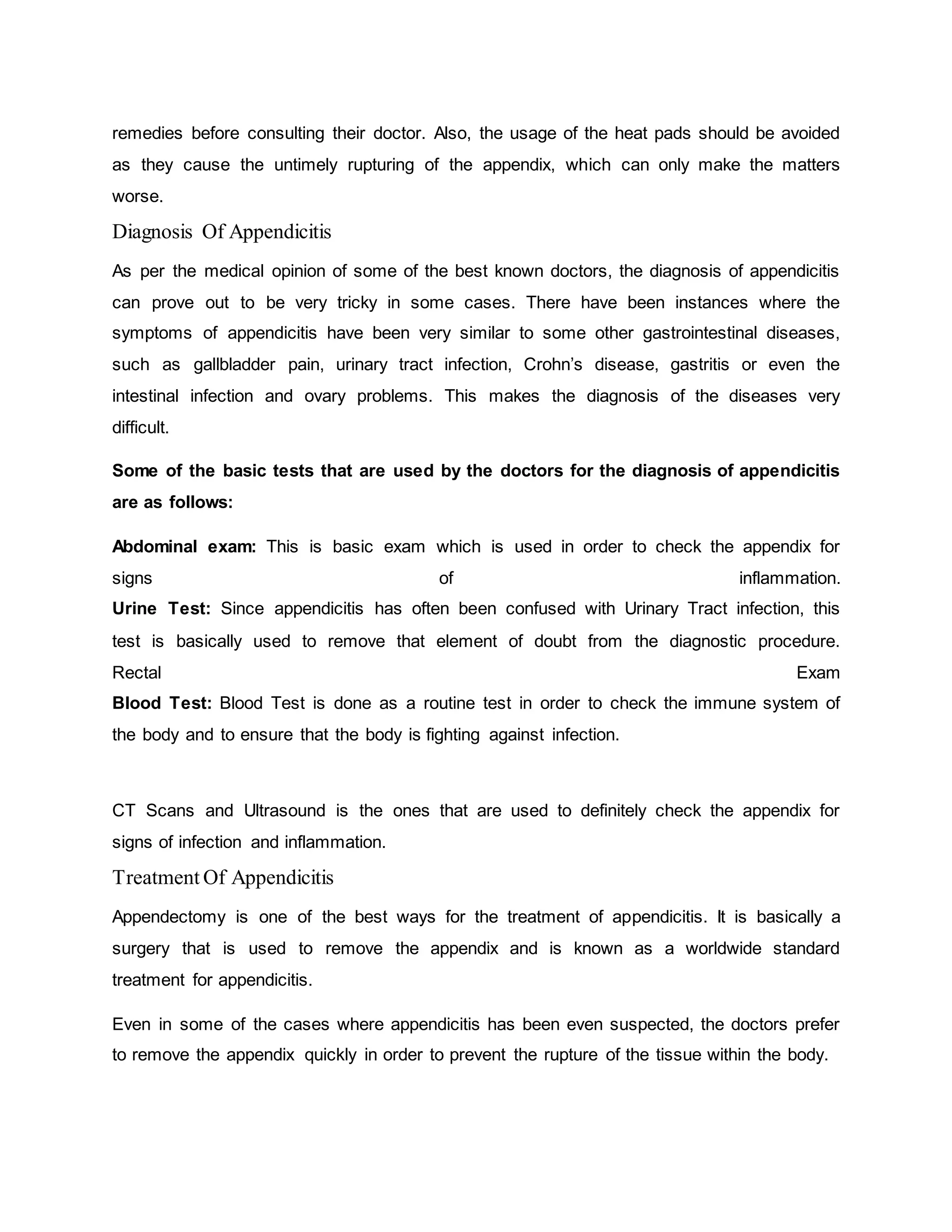 remedies before consulting their doctor. Also, the usage of the heat pads should be avoided as they cause the untimely rupturing of the appendix, which can only make the matters worse.

Diagnosis Of Appendicitis

As per the medical opinion of some of the best known doctors, the diagnosis of appendicitis can prove out to be very tricky in some cases. There have been instances where the symptoms of appendicitis have been very similar to some other gastrointestinal diseases, such as gallbladder pain, urinary tract infection, Crohn's disease, gastritis or even the intestinal infection and ovary problems. This makes the diagnosis of the diseases very difficult.

Some of the basic tests that are used by the doctors for the diagnosis of appendicitis are as follows:

Abdominal exam: This is basic exam which is used in order to check the appendix for signs of inflammation.
Urine Test: Since appendicitis has often been confused with Urinary Tract infection, this test is basically used to remove that element of doubt from the diagnostic procedure.
Rectal Exam
Blood Test: Blood Test is done as a routine test in order to check the immune system of the body and to ensure that the body is fighting against infection.

CT Scans and Ultrasound is the ones that are used to definitely check the appendix for signs of infection and inflammation.

Treatment Of Appendicitis

Appendectomy is one of the best ways for the treatment of appendicitis. It is basically a surgery that is used to remove the appendix and is known as a worldwide standard treatment for appendicitis.

Even in some of the cases where appendicitis has been even suspected, the doctors prefer to remove the appendix quickly in order to prevent the rupture of the tissue within the body.